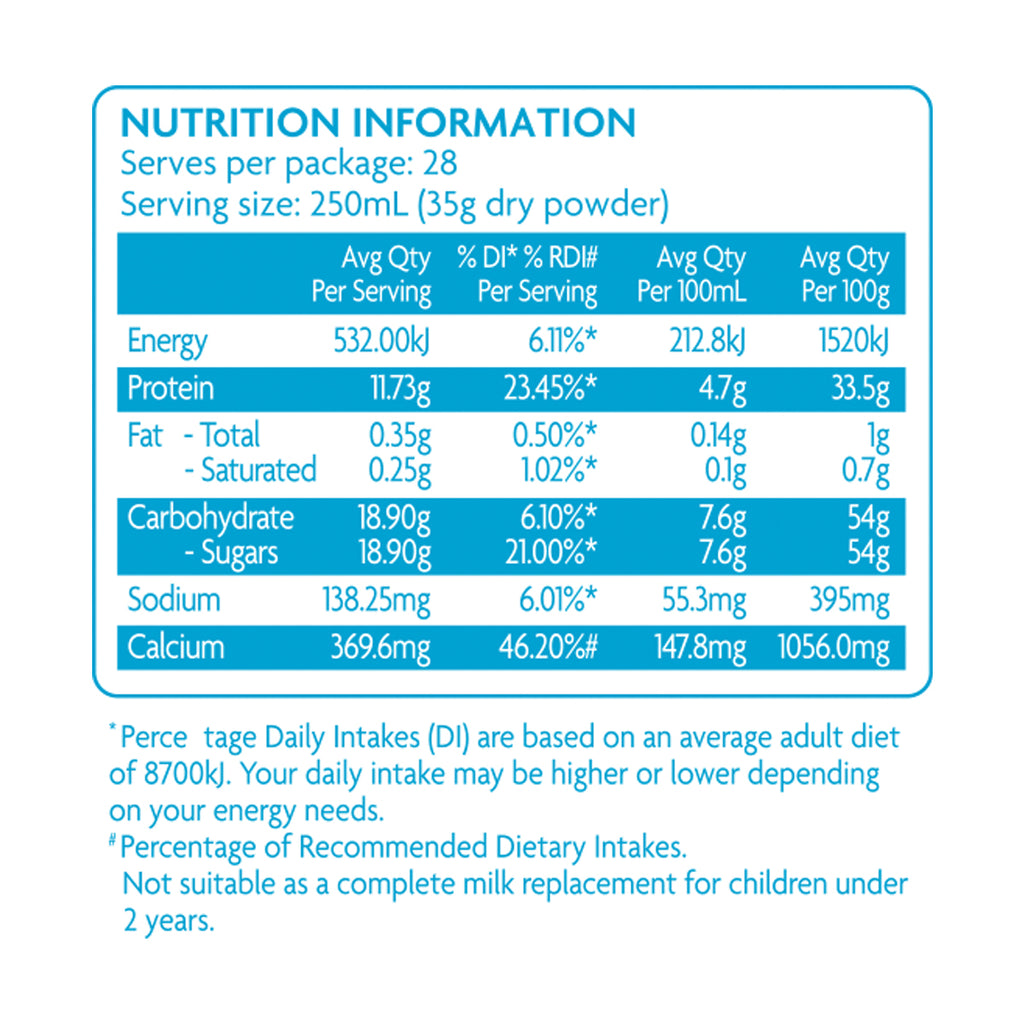 NUTRITION INFORMATION
Serves per package: 28
Serving size: 250mL (35g dry powder)

|  | Avg Qty Per Serving | % DI* % RDI# Per Serving | Avg Qty Per 100mL | Avg Qty Per 100g |
|---|---|---|---|---|
| Energy | 532.00kJ | 6.11%* | 212.8kJ | 1520kJ |
| Protein | 11.73g | 23.45%* | 4.7g | 33.5g |
| Fat - Total | 0.35g | 0.50%* | 0.14g | 1g |
| - Saturated | 0.25g | 1.02%* | 0.1g | 0.7g |
| Carbohydrate | 18.90g | 6.10%* | 7.6g | 54g |
| - Sugars | 18.90g | 21.00%* | 7.6g | 54g |
| Sodium | 138.25mg | 6.01%* | 55.3mg | 395mg |
| Calcium | 369.6mg | 46.20%# | 147.8mg | 1056.0mg |

*Perce tage Daily Intakes (DI) are based on an average adult diet of 8700kJ. Your daily intake may be higher or lower depending on your energy needs.

#Percentage of Recommended Dietary Intakes.

Not suitable as a complete milk replacement for children under 2 years.